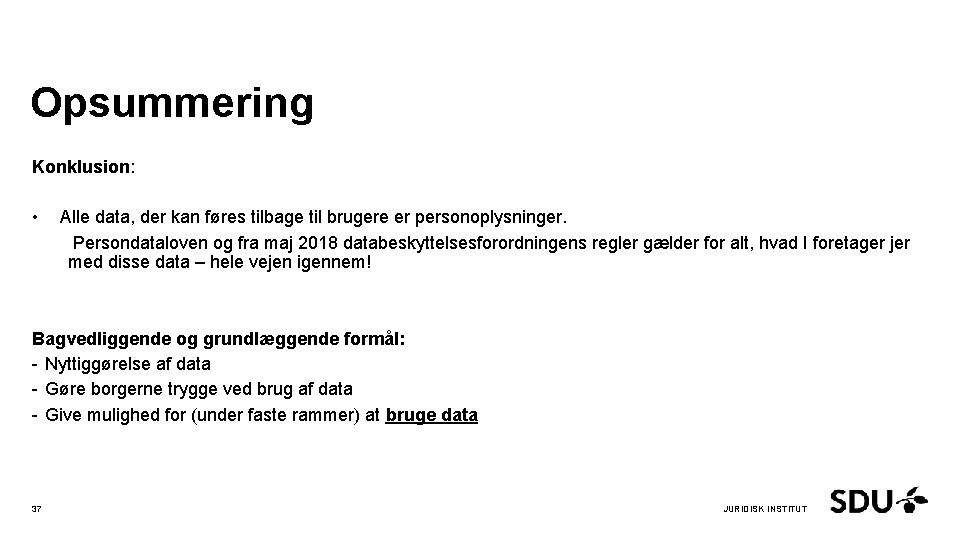 Opsummering

Konklusion:

• Alle data, der kan føres tilbage til brugere er personoplysninger.
Persondataloven og fra maj 2018 databeskyttelsesforordningens regler gælder for alt, hvad I foretager jer med disse data – hele vejen igennem!

Bagvedliggende og grundlæggende formål:
- Nyttiggørelse af data
- Gøre borgerne trygge ved brug af data
- Give mulighed for (under faste rammer) at bruge data

37

JURIDISK INSTITUT

SDU